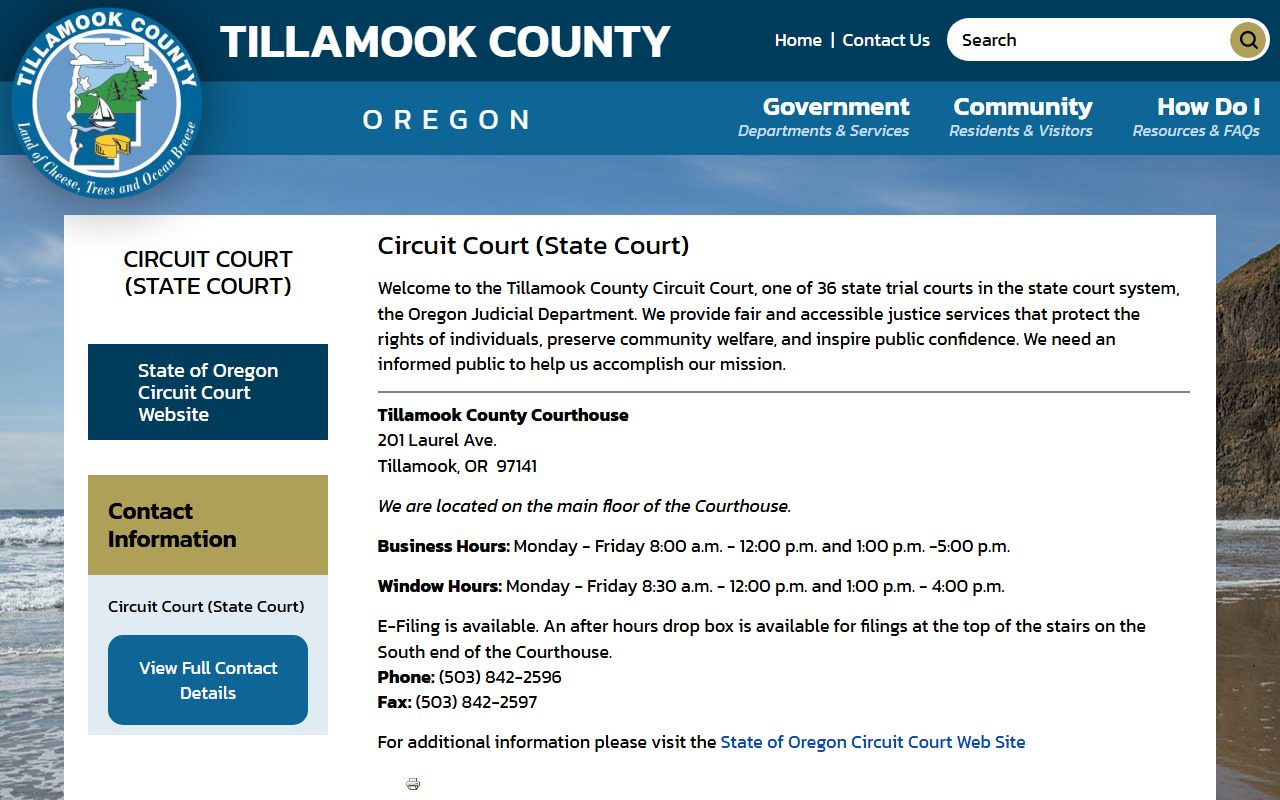 TILLAMOOK COUNTY
Land of Cheese, Trees and Ocean Breeze

TILLAMOOK COUNTY

OREGON

Home | Contact Us

Search

Government
Departments & Services

Community
Residents & Visitors

How Do I
Resources & FAQs

CIRCUIT COURT (STATE COURT)

State of Oregon Circuit Court Website

Contact Information

Circuit Court (State Court)

View Full Contact Details

Circuit Court (State Court)

Welcome to the Tillamook County Circuit Court, one of 36 state trial courts in the state court system, the Oregon Judicial Department. We provide fair and accessible justice services that protect the rights of individuals, preserve community welfare, and inspire public confidence. We need an informed public to help us accomplish our mission.

Tillamook County Courthouse
201 Laurel Ave.
Tillamook, OR 97141

We are located on the main floor of the Courthouse.

Business Hours: Monday - Friday 8:00 a.m. - 12:00 p.m. and 1:00 p.m. -5:00 p.m.

Window Hours: Monday - Friday 8:30 a.m. - 12:00 p.m. and 1:00 p.m. - 4:00 p.m.

E-Filing is available. An after hours drop box is available for filings at the top of the stairs on the South end of the Courthouse.
Phone: (503) 842-2596
Fax: (503) 842-2597

For additional information please visit the State of Oregon Circuit Court Web Site